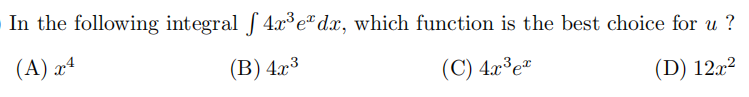 In the following integral $\int 4x^3e^x dx$, which function is the best choice for $u$ ?

(A) $x^4$ (B) $4x^3$ (C) $4x^3e^x$ (D) $12x^2$